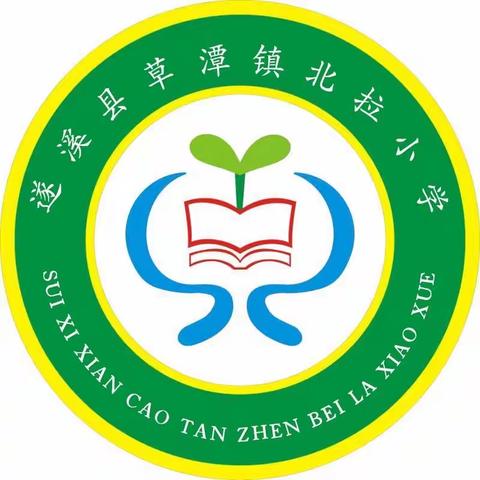 遂溪县草潭镇北拉小学

SUI XI XIAN CAO TAN ZHEN BEI LA XIAO XUE